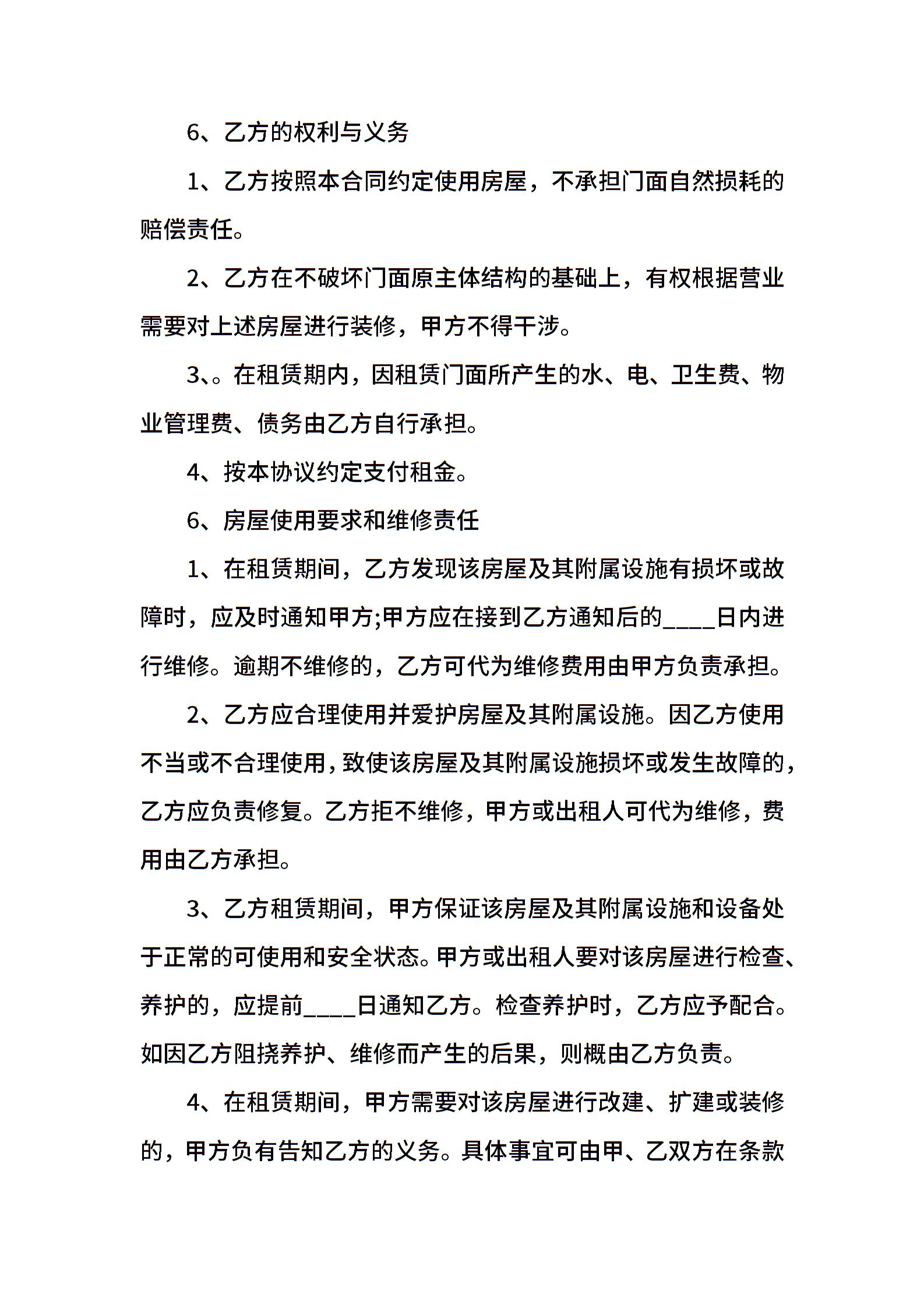 6、乙方的权利与义务

1、乙方按照本合同约定使用房屋，不承担门面自然损耗的赔偿责任。

2、乙方在不破坏门面原主体结构的基础上，有权根据营业需要对上述房屋进行装修，甲方不得干涉。

3、。在租赁期内，因租赁门面所产生的水、电、卫生费、物业管理费、债务由乙方自行承担。

4、按本协议约定支付租金。

6、房屋使用要求和维修责任

1、在租赁期间，乙方发现该房屋及其附属设施有损坏或故障时，应及时通知甲方;甲方应在接到乙方通知后的____日内进行维修。逾期不维修的，乙方可代为维修费用由甲方负责承担。

2、乙方应合理使用并爱护房屋及其附属设施。因乙方使用不当或不合理使用，致使该房屋及其附属设施损坏或发生故障的，乙方应负责修复。乙方拒不维修，甲方或出租人可代为维修，费用由乙方承担。

3、乙方租赁期间，甲方保证该房屋及其附属设施和设备处于正常的可使用和安全状态。甲方或出租人要对该房屋进行检查、养护的，应提前____日通知乙方。检查养护时，乙方应予配合。如因乙方阻挠养护、维修而产生的后果，则概由乙方负责。

4、在租赁期间，甲方需要对该房屋进行改建、扩建或装修的，甲方负有告知乙方的义务。具体事宜可由甲、乙双方在条款